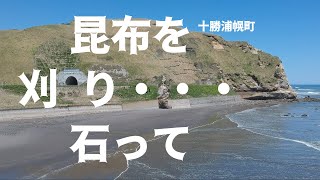 昆布を 十勝浦幌町

刈り・・・

石って